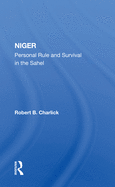 NIGER
Personal Rule and Survival in the Sahel

Robert B. Charlick

R